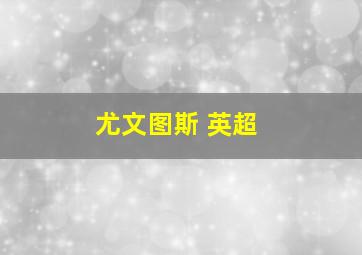 尤文图斯 英超